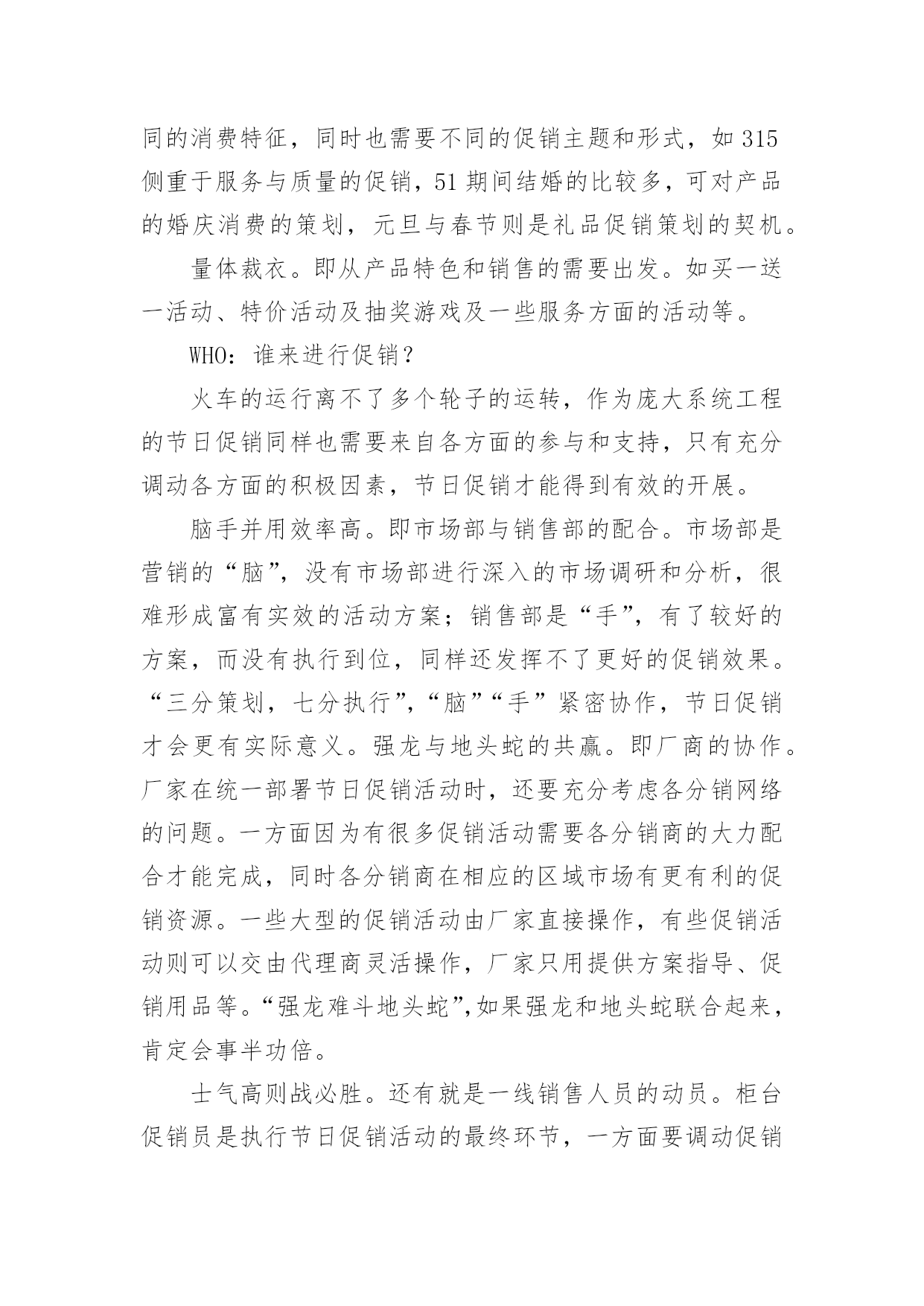 同的消费特征，同时也需要不同的促销主题和形式，如 315 侧重于服务与质量的促销，51 期间结婚的比较多，可对产品的婚庆消费的策划，元旦与春节则是礼品促销策划的契机。

量体裁衣。即从产品特色和销售的需要出发。如买一送一活动、特价活动及抽奖游戏及一些服务方面的活动等。

WHO：谁来进行促销？

火车的运行离不了多个轮子的运转，作为庞大系统工程的节日促销同样也需要来自各方面的参与和支持，只有充分调动各方面的积极因素，节日促销才能得到有效的开展。

脑手并用效率高。即市场部与销售部的配合。市场部是营销的“脑”，没有市场部进行深入的市场调研和分析，很难形成富有实效的活动方案；销售部是“手”，有了较好的方案，而没有执行到位，同样还发挥不了更好的促销效果。“三分策划，七分执行”，“脑”“手”紧密协作，节日促销才会更有实际意义。强龙与地头蛇的共赢。即厂商的协作。厂家在统一部署节日促销活动时，还要充分考虑各分销网络的问题。一方面因为有很多促销活动需要各分销商的大力配合才能完成，同时各分销商在相应的区域市场有更有利的促销资源。一些大型的促销活动由厂家直接操作，有些促销活动则可以交由代理商灵活操作，厂家只用提供方案指导、促销用品等。“强龙难斗地头蛇”，如果强龙和地头蛇联合起来，肯定会事半功倍。

士气高则战必胜。还有就是一线销售人员的动员。柜台促销员是执行节日促销活动的最终环节，一方面要调动促销